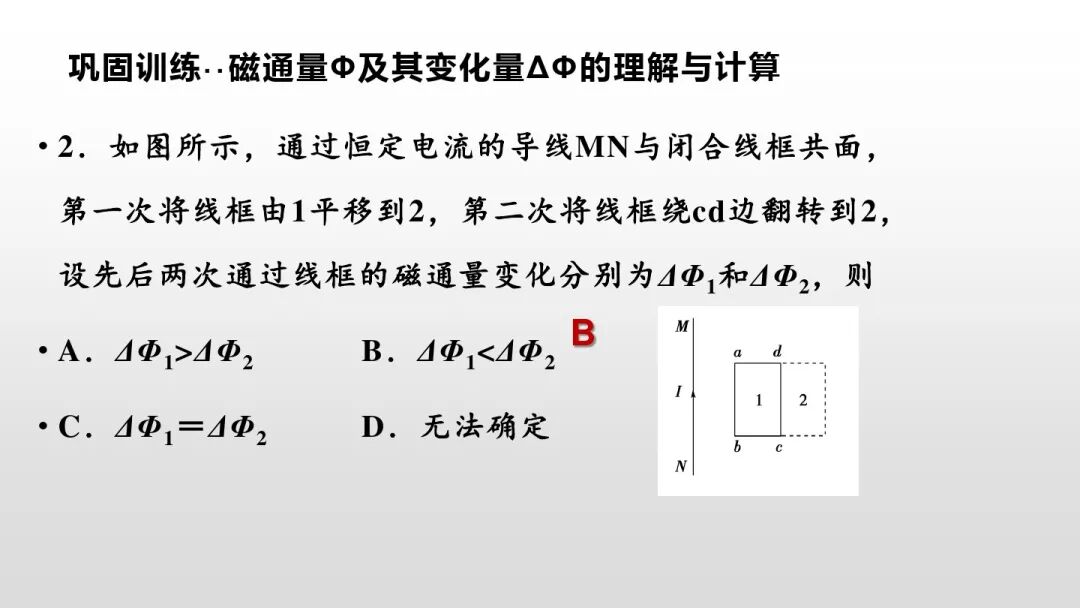 巩固训练··磁通量Φ及其变化量ΔΦ的理解与计算

• 2．如图所示，通过恒定电流的导线MN与闭合线框共面，第一次将线框由1平移到2，第二次将线框绕cd边翻转到2，设先后两次通过线框的磁通量变化分别为$\Delta\Phi_1$和$\Delta\Phi_2$，则

• A．$\Delta\Phi_1>\Delta\Phi_2$　　B．$\Delta\Phi_1<\Delta\Phi_2$　B

• C．$\Delta\Phi_1=\Delta\Phi_2$　　D．无法确定

M
a　d
I　1　2
b　c
N